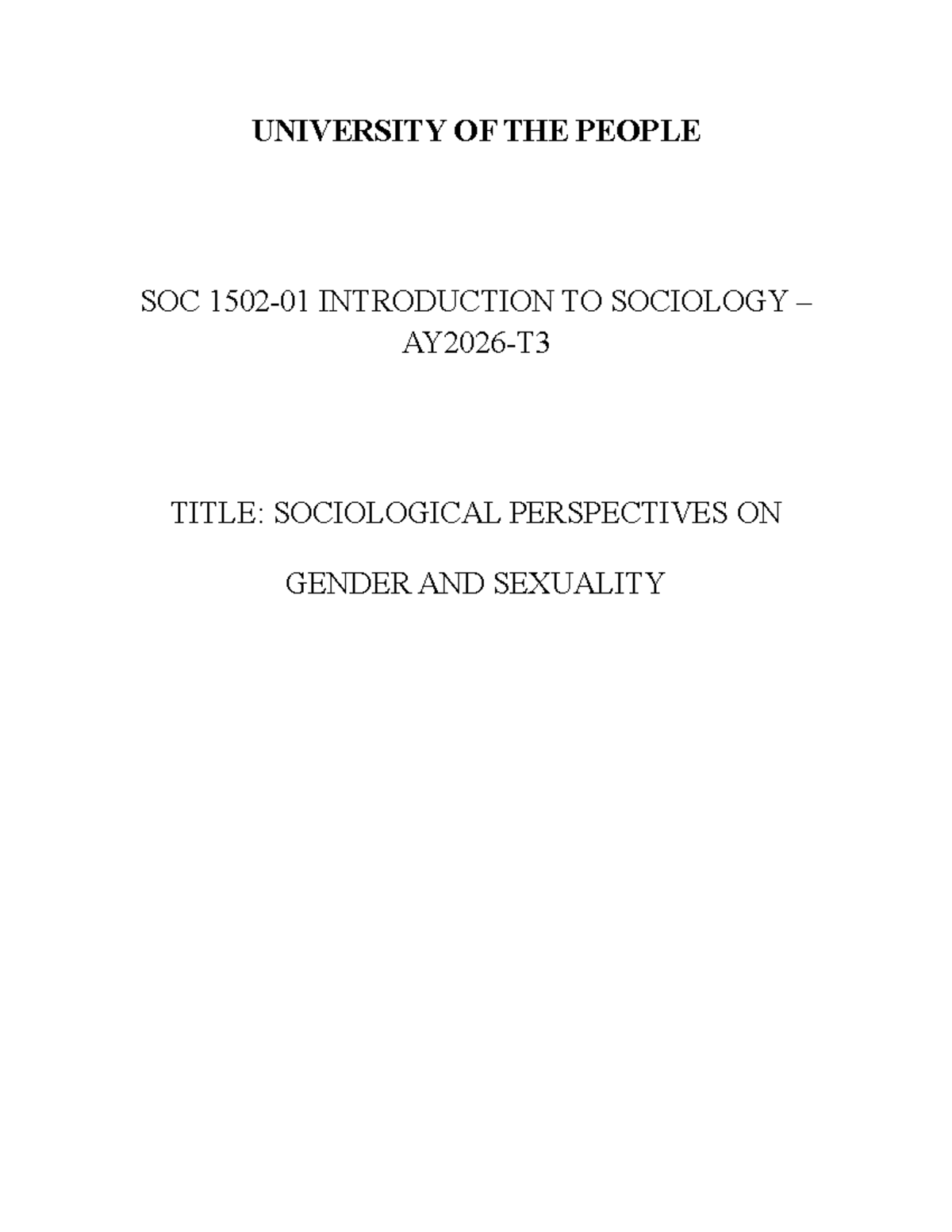 UNIVERSITY OF THE PEOPLE

SOC 1502-01 INTRODUCTION TO SOCIOLOGY – AY2026-T3

TITLE: SOCIOLOGICAL PERSPECTIVES ON

GENDER AND SEXUALITY